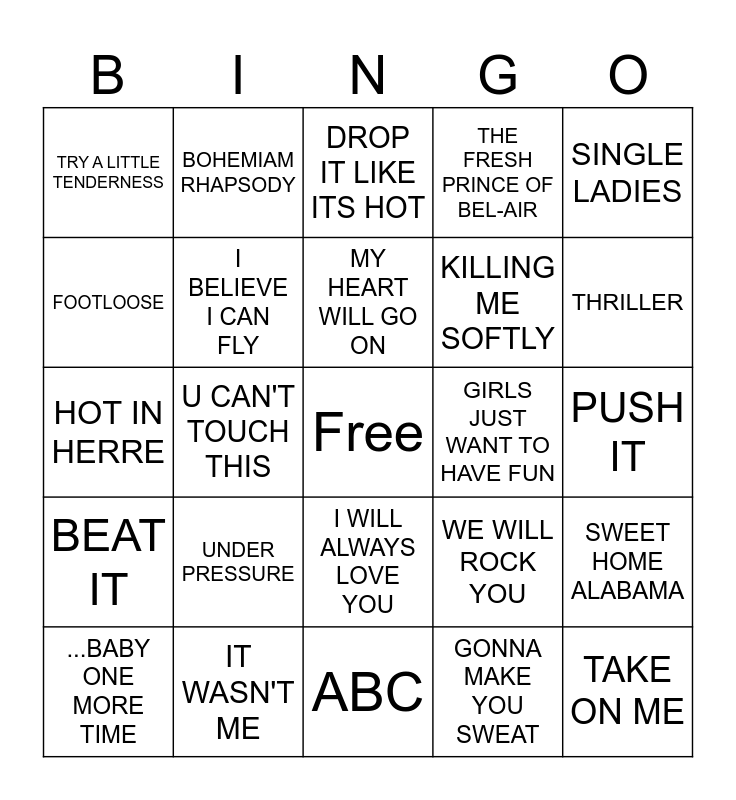 | B | I | N | G | O |
|---|---|---|---|---|
| TRY A LITTLE TENDERNESS | BOHEMIAM RHAPSODY | DROP IT LIKE ITS HOT | THE FRESH PRINCE OF BEL-AIR | SINGLE LADIES |
| FOOTLOOSE | I BELIEVE I CAN FLY | MY HEART WILL GO ON | KILLING ME SOFTLY | THRILLER |
| HOT IN HERRE | U CAN'T TOUCH THIS | Free | GIRLS JUST WANT TO HAVE FUN | PUSH IT |
| BEAT IT | UNDER PRESSURE | I WILL ALWAYS LOVE YOU | WE WILL ROCK YOU | SWEET HOME ALABAMA |
| ...BABY ONE MORE TIME | IT WASN'T ME | ABC | GONNA MAKE YOU SWEAT | TAKE ON ME |